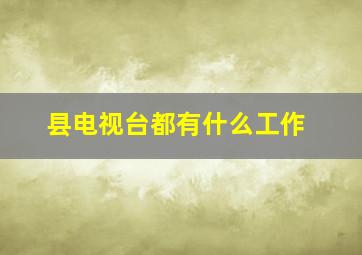 县电视台都有什么工作